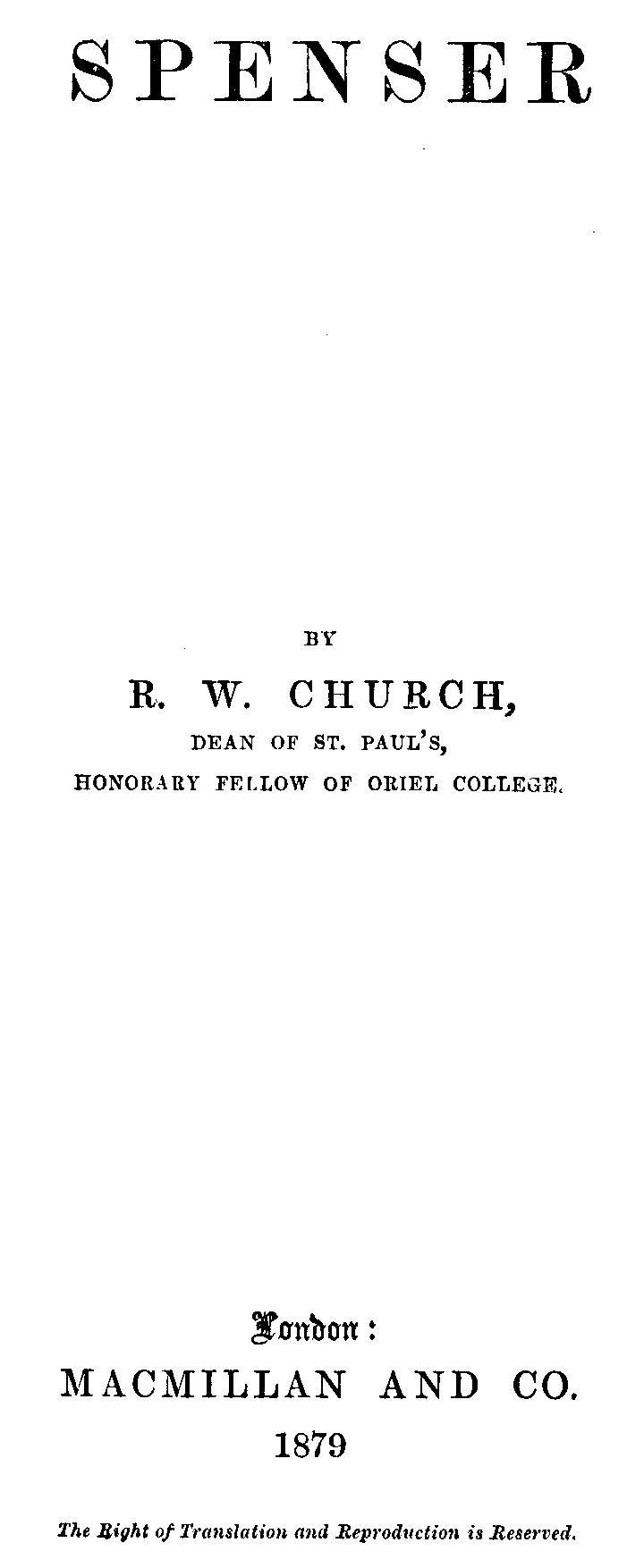 SPENSER

BY

R. W. CHURCH,

DEAN OF ST. PAUL'S,

HONORARY FELLOW OF ORIEL COLLEGE.

London:

MACMILLAN AND CO.

1879

The Right of Translation and Reproduction is Reserved.